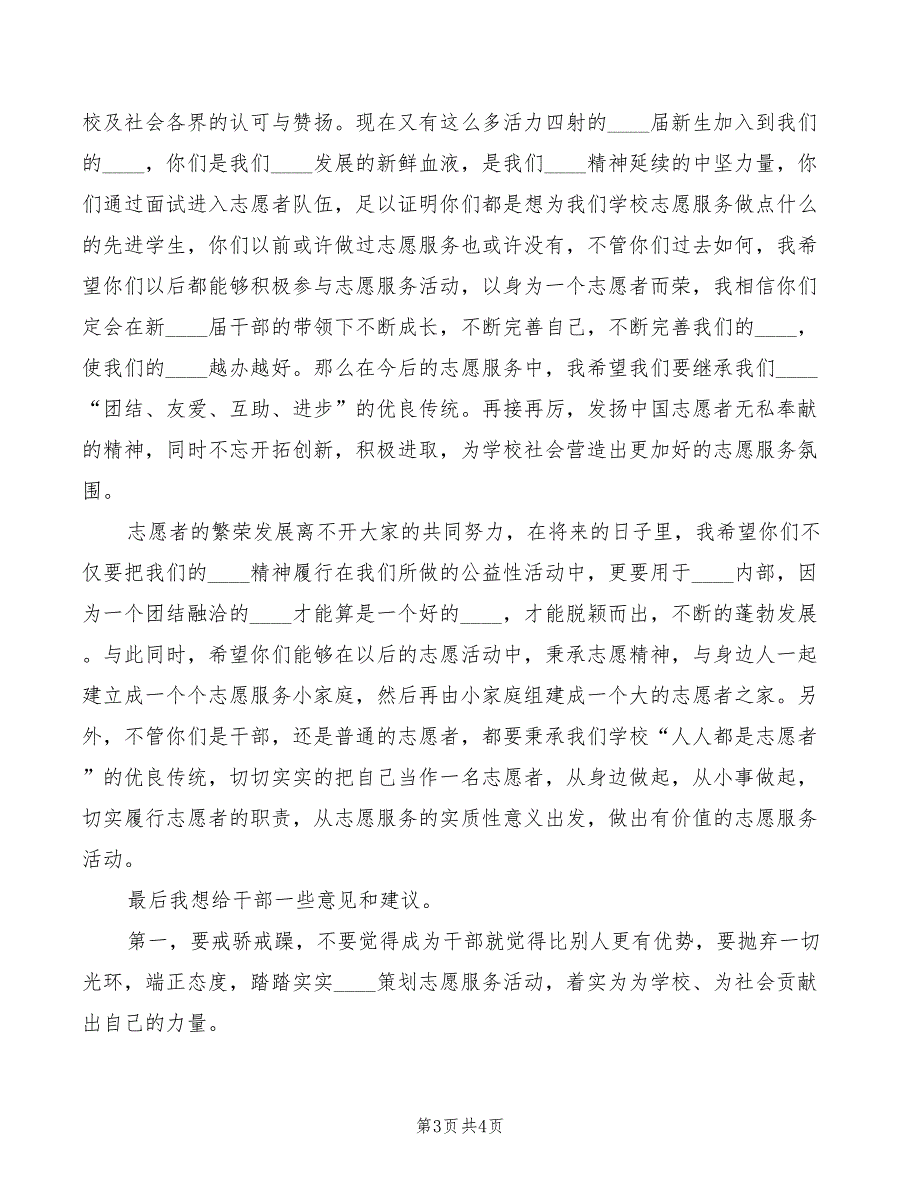 校及社会各界的认可与赞扬。现在又有这么多活力四射的____届新生加入到我们的____，你们是我们____发展的新鲜血液，是我们____精神延续的中坚力量，你们通过面试进入志愿者队伍，足以证明你们都是想为我们学校志愿服务做点什么的先进学生，你们以前或许做过志愿服务也或许没有，不管你们过去如何，我希望你们以后都能够积极参与志愿服务活动，以身为一个志愿者而荣，我相信你们定会在新____届干部的带领下不断成长，不断完善自己，不断完善我们的____，使我们的____越办越好。那么在今后的志愿服务中，我希望我们要继承我们____“团结、友爱、互助、进步”的优良传统。再接再厉，发扬中国志愿者无私奉献的精神，同时不忘开拓创新，积极进取，为学校社会营造出更加好的志愿服务氛围。

志愿者的繁荣发展离不开大家的共同努力，在将来的日子里，我希望你们不仅要把我们的____精神履行在我们所做的公益性活动中，更要用于____内部，因为一个团结融洽的____才能算是一个好的____，才能脱颖而出，不断的蓬勃发展。与此同时，希望你们能够在以后的志愿活动中，秉承志愿精神，与身边人一起建立成一个个志愿服务小家庭，然后再由小家庭组建成一个大的志愿者之家。另外，不管你们是干部，还是普通的志愿者，都要秉承我们学校“人人都是志愿者”的优良传统，切切实实的把自己当作一名志愿者，从身边做起，从小事做起，切实履行志愿者的职责，从志愿服务的实质性意义出发，做出有价值的志愿服务活动。

最后我想给干部一些意见和建议。

第一，要戒骄戒躁，不要觉得成为干部就觉得比别人更有优势，要抛弃一切光环，端正态度，踏踏实实____策划志愿服务活动，着实为为学校、为社会贡献出自己的力量。

第3页 共4页